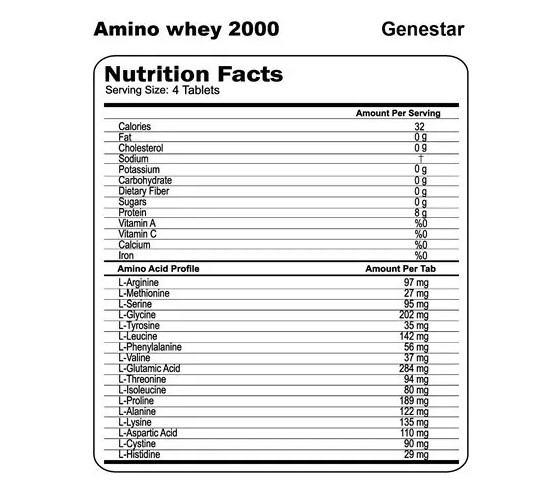 Amino whey 2000

Genestar

Nutrition Facts
Serving Size: 4 Tablets

| | Amount Per Serving |
|---|---|
| Calories | 32 |
| Fat | 0 g |
| Cholesterol | 0 g |
| Sodium | † |
| Potassium | 0 g |
| Carbohydrate | 0 g |
| Dietary Fiber | 0 g |
| Sugars | 0 g |
| Protein | 8 g |
| Vitamin A | %0 |
| Vitamin C | %0 |
| Calcium | %0 |
| Iron | %0 |

| Amino Acid Profile | Amount Per Tab |
|---|---|
| L-Arginine | 97 mg |
| L-Methionine | 27 mg |
| L-Serine | 95 mg |
| L-Glycine | 202 mg |
| L-Tyrosine | 35 mg |
| L-Leucine | 142 mg |
| L-Phenylalanine | 56 mg |
| L-Valine | 37 mg |
| L-Glutamic Acid | 284 mg |
| L-Threonine | 94 mg |
| L-Isoleucine | 80 mg |
| L-Proline | 189 mg |
| L-Alanine | 122 mg |
| L-Lysine | 135 mg |
| L-Aspartic Acid | 110 mg |
| L-Cystine | 90 mg |
| L-Histidine | 29 mg |